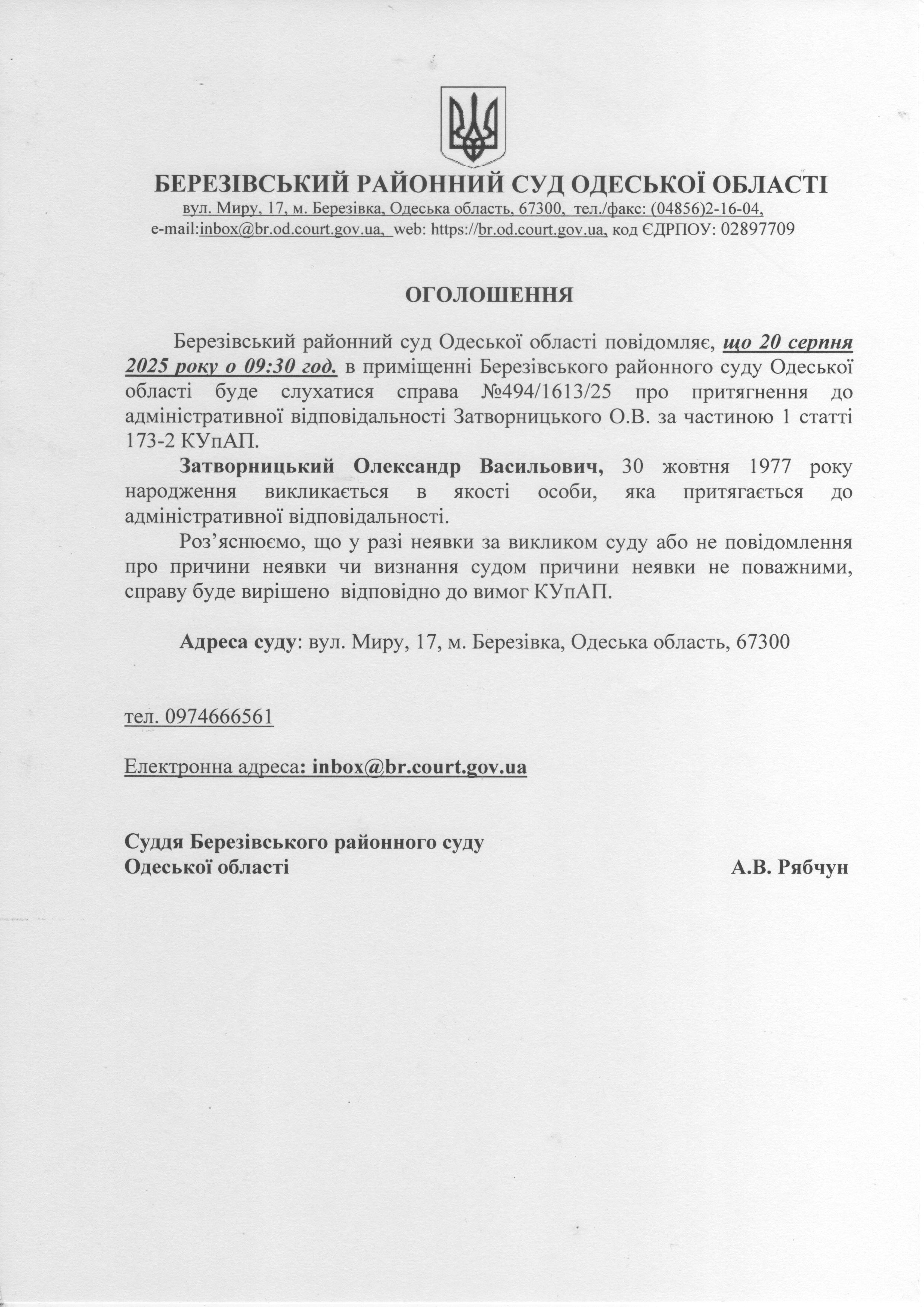 БЕРЕЗІВСЬКИЙ РАЙОННИЙ СУД ОДЕСЬКОЇ ОБЛАСТІ
вул. Миру, 17, м. Березівка, Одеська область, 67300, тел./факс: (04856)2-16-04,
e-mail:inbox@br.od.court.gov.ua, web: https://br.od.court.gov.ua, код ЄДРПОУ: 02897709

ОГОЛОШЕННЯ

Березівський районний суд Одеської області повідомляє, що 20 серпня 2025 року о 09:30 год. в приміщенні Березівського районного суду Одеської області буде слухатися справа №494/1613/25 про притягнення до адміністративної відповідальності Затворницького О.В. за частиною 1 статті 173-2 КУпАП.

Затворницький Олександр Васильович, 30 жовтня 1977 року народження викликається в якості особи, яка притягається до адміністративної відповідальності.

Роз'яснюємо, що у разі неявки за викликом суду або не повідомлення про причини неявки чи визнання судом причини неявки не поважними, справу буде вирішено відповідно до вимог КУпАП.

Адреса суду: вул. Миру, 17, м. Березівка, Одеська область, 67300

тел. 0974666561

Електронна адреса: inbox@br.court.gov.ua

Суддя Березівського районного суду
Одеської області А.В. Рябчун